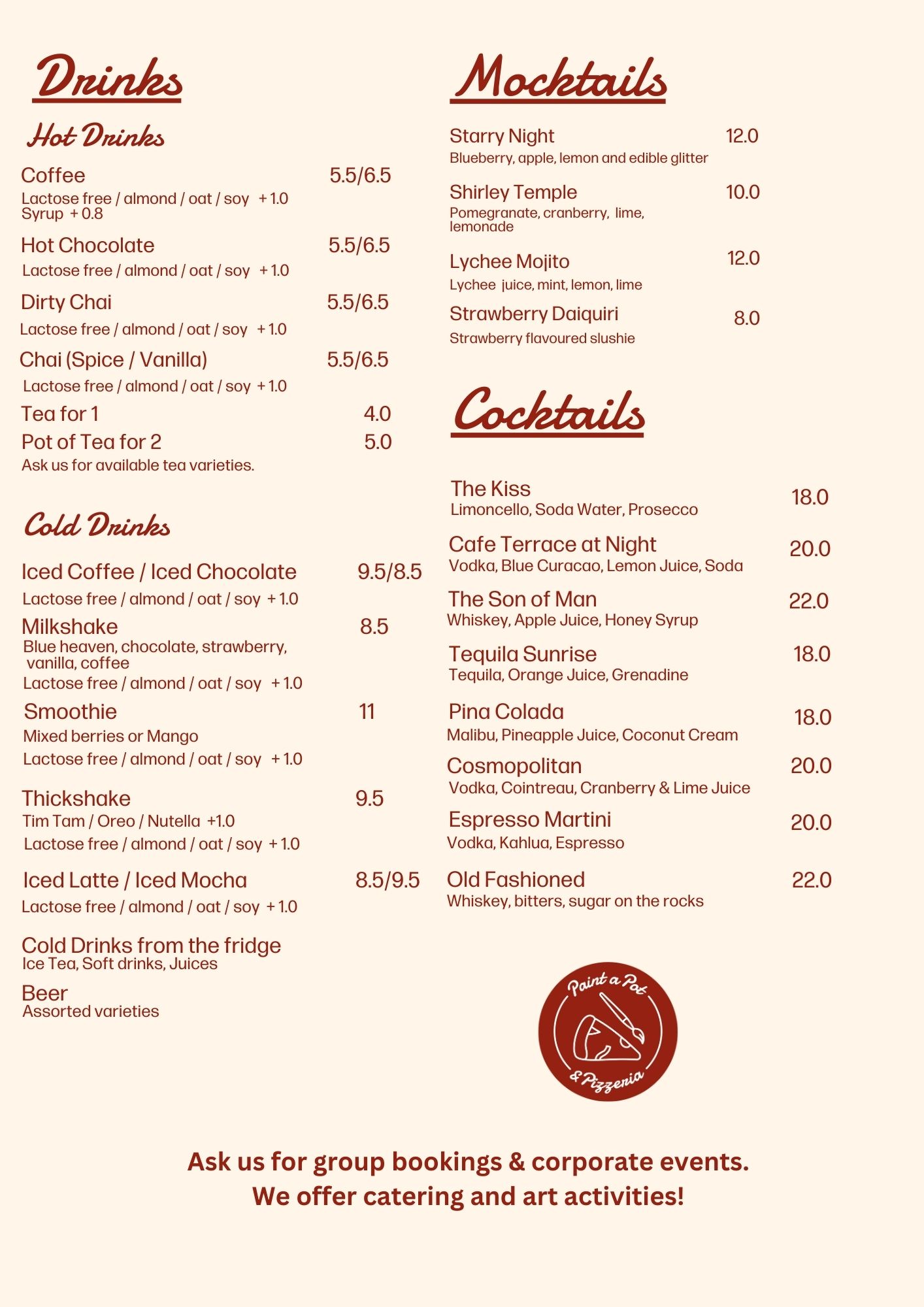 Drinks

Hot Drinks

Coffee 5.5/6.5
Lactose free / almond / oat / soy + 1.0
Syrup + 0.8

Hot Chocolate 5.5/6.5
Lactose free / almond / oat / soy + 1.0

Dirty Chai 5.5/6.5
Lactose free / almond / oat / soy + 1.0

Chai (Spice / Vanilla) 5.5/6.5
Lactose free / almond / oat / soy + 1.0

Tea for 1 4.0
Pot of Tea for 2 5.0
Ask us for available tea varieties.

Cold Drinks

Iced Coffee / Iced Chocolate 9.5/8.5
Lactose free / almond / oat / soy + 1.0

Milkshake 8.5
Blue heaven, chocolate, strawberry, vanilla, coffee
Lactose free / almond / oat / soy + 1.0

Smoothie 11
Mixed berries or Mango
Lactose free / almond / oat / soy + 1.0

Thickshake 9.5
Tim Tam / Oreo / Nutella +1.0
Lactose free / almond / oat / soy + 1.0

Iced Latte / Iced Mocha 8.5/9.5
Lactose free / almond / oat / soy + 1.0

Cold Drinks from the fridge
Ice Tea, Soft drinks, Juices

Beer
Assorted varieties

Mocktails

Starry Night 12.0
Blueberry, apple, lemon and edible glitter

Shirley Temple 10.0
Pomegranate, cranberry, lime, lemonade

Lychee Mojito 12.0
Lychee juice, mint, lemon, lime

Strawberry Daiquiri 8.0
Strawberry flavoured slushie

Cocktails

The Kiss 18.0
Limoncello, Soda Water, Prosecco

Cafe Terrace at Night 20.0
Vodka, Blue Curacao, Lemon Juice, Soda

The Son of Man 22.0
Whiskey, Apple Juice, Honey Syrup

Tequila Sunrise 18.0
Tequila, Orange Juice, Grenadine

Pina Colada 18.0
Malibu, Pineapple Juice, Coconut Cream

Cosmopolitan 20.0
Vodka, Cointreau, Cranberry & Lime Juice

Espresso Martini 20.0
Vodka, Kahlua, Espresso

Old Fashioned 22.0
Whiskey, bitters, sugar on the rocks

Paint a Pot & Pizzeria

Ask us for group bookings & corporate events.
We offer catering and art activities!